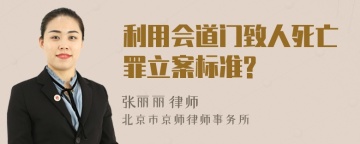 利用会道门致人死亡罪立案标准?

张丽丽 律师
北京市京师律师事务所